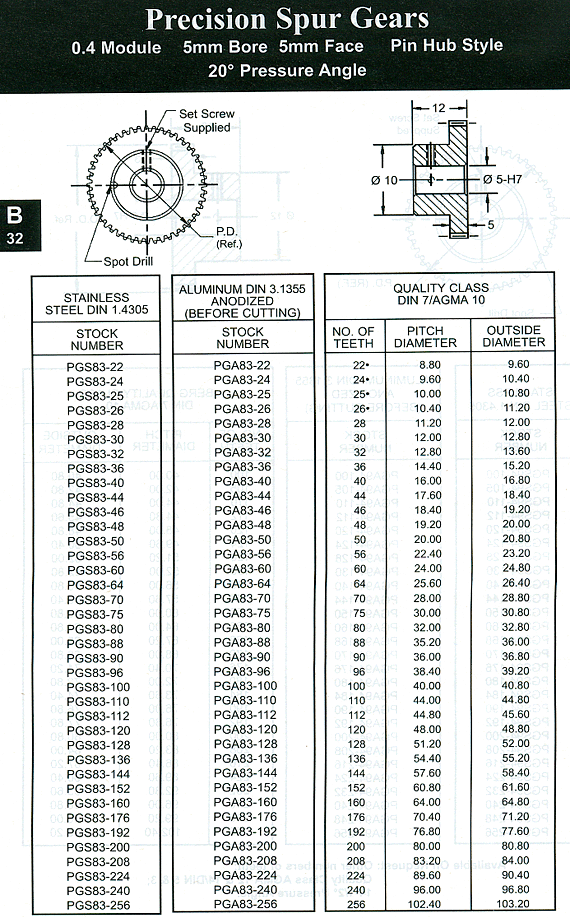 Precision Spur Gears
0.4 Module 5mm Bore 5mm Face Pin Hub Style
20° Pressure Angle

Set Screw Supplied

P.D. (Ref.)

Spot Drill

12

Ø 10

Ø 5-H7

5

B
32

| STAINLESS STEEL DIN 1.4305 | ALUMINUM DIN 3.1355 ANODIZED (BEFORE CUTTING) | QUALITY CLASS DIN 7/AGMA 10 | | |
|---|---|---|---|---|
| STOCK NUMBER | STOCK NUMBER | NO. OF TEETH | PITCH DIAMETER | OUTSIDE DIAMETER |
| PGS83-22 | PGA83-22 | 22• | 8.80 | 9.60 |
| PGS83-24 | PGA83-24 | 24• | 9.60 | 10.40 |
| PGS83-25 | PGA83-25 | 25• | 10.00 | 10.80 |
| PGS83-26 | PGA83-26 | 26• | 10.40 | 11.20 |
| PGS83-28 | PGA83-28 | 28 | 11.20 | 12.00 |
| PGS83-30 | PGA83-30 | 30 | 12.00 | 12.80 |
| PGS83-32 | PGA83-32 | 32 | 12.80 | 13.60 |
| PGS83-36 | PGA83-36 | 36 | 14.40 | 15.20 |
| PGS83-40 | PGA83-40 | 40 | 16.00 | 16.80 |
| PGS83-44 | PGA83-44 | 44 | 17.60 | 18.40 |
| PGS83-46 | PGA83-46 | 46 | 18.40 | 19.20 |
| PGS83-48 | PGA83-48 | 48 | 19.20 | 20.00 |
| PGS83-50 | PGA83-50 | 50 | 20.00 | 20.80 |
| PGS83-56 | PGA83-56 | 56 | 22.40 | 23.20 |
| PGS83-60 | PGA83-60 | 60 | 24.00 | 24.80 |
| PGS83-64 | PGA83-64 | 64 | 25.60 | 26.40 |
| PGS83-70 | PGA83-70 | 70 | 28.00 | 28.80 |
| PGS83-75 | PGA83-75 | 75 | 30.00 | 30.80 |
| PGS83-80 | PGA83-80 | 80 | 32.00 | 32.80 |
| PGS83-88 | PGA83-88 | 88 | 35.20 | 36.00 |
| PGS83-90 | PGA83-90 | 90 | 36.00 | 36.80 |
| PGS83-96 | PGA83-96 | 96 | 38.40 | 39.20 |
| PGS83-100 | PGA83-100 | 100 | 40.00 | 40.80 |
| PGS83-110 | PGA83-110 | 110 | 44.00 | 44.80 |
| PGS83-112 | PGA83-112 | 112 | 44.80 | 45.60 |
| PGS83-120 | PGA83-120 | 120 | 48.00 | 48.80 |
| PGS83-128 | PGA83-128 | 128 | 51.20 | 52.00 |
| PGS83-136 | PGA83-136 | 136 | 54.40 | 55.20 |
| PGS83-144 | PGA83-144 | 144 | 57.60 | 58.40 |
| PGS83-152 | PGA83-152 | 152 | 60.80 | 61.60 |
| PGS83-160 | PGA83-160 | 160 | 64.00 | 64.80 |
| PGS83-176 | PGA83-176 | 176 | 70.40 | 71.20 |
| PGS83-192 | PGA83-192 | 192 | 76.80 | 77.60 |
| PGS83-200 | PGA83-200 | 200 | 80.00 | 80.80 |
| PGS83-208 | PGA83-208 | 208 | 83.20 | 84.00 |
| PGS83-224 | PGA83-224 | 224 | 89.60 | 90.40 |
| PGS83-240 | PGA83-240 | 240 | 96.00 | 96.80 |
| PGS83-256 | PGA83-256 | 256 | 102.40 | 103.20 |